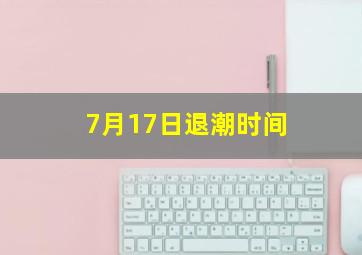 7月17日退潮时间